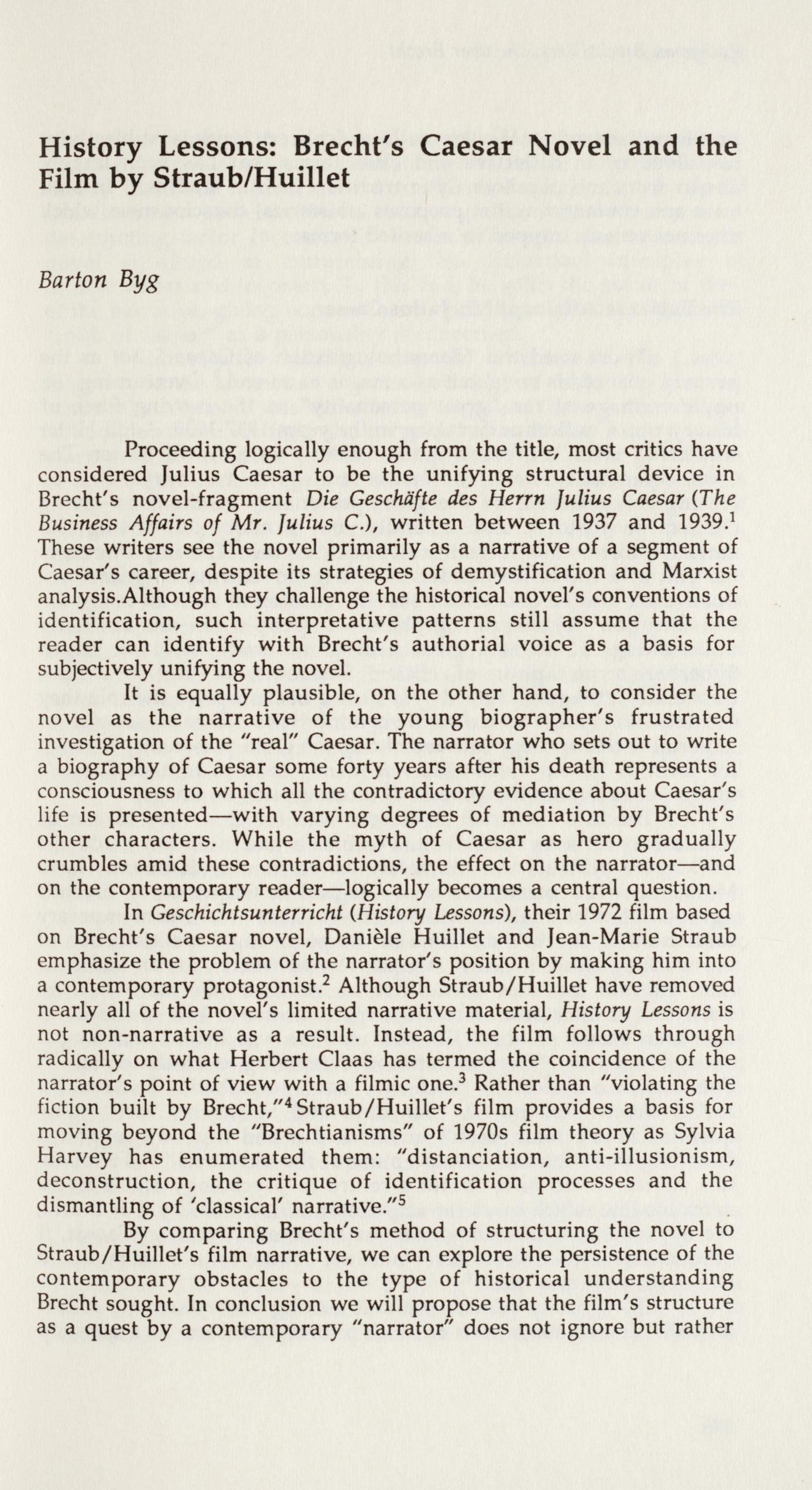 History Lessons: Brecht's Caesar Novel and the Film by Straub/Huillet

Barton Byg

Proceeding logically enough from the title, most critics have considered Julius Caesar to be the unifying structural device in Brecht's novel-fragment Die Geschäfte des Herrn Julius Caesar (The Business Affairs of Mr. Julius C.), written between 1937 and 1939.$^1$ These writers see the novel primarily as a narrative of a segment of Caesar's career, despite its strategies of demystification and Marxist analysis.Although they challenge the historical novel's conventions of identification, such interpretative patterns still assume that the reader can identify with Brecht's authorial voice as a basis for subjectively unifying the novel.

It is equally plausible, on the other hand, to consider the novel as the narrative of the young biographer's frustrated investigation of the "real" Caesar. The narrator who sets out to write a biography of Caesar some forty years after his death represents a consciousness to which all the contradictory evidence about Caesar's life is presented—with varying degrees of mediation by Brecht's other characters. While the myth of Caesar as hero gradually crumbles amid these contradictions, the effect on the narrator—and on the contemporary reader—logically becomes a central question.

In Geschichtsunterricht (History Lessons), their 1972 film based on Brecht's Caesar novel, Danièle Huillet and Jean-Marie Straub emphasize the problem of the narrator's position by making him into a contemporary protagonist.$^2$ Although Straub/Huillet have removed nearly all of the novel's limited narrative material, History Lessons is not non-narrative as a result. Instead, the film follows through radically on what Herbert Claas has termed the coincidence of the narrator's point of view with a filmic one.$^3$ Rather than "violating the fiction built by Brecht,"$^4$ Straub/Huillet's film provides a basis for moving beyond the "Brechtianisms" of 1970s film theory as Sylvia Harvey has enumerated them: "distanciation, anti-illusionism, deconstruction, the critique of identification processes and the dismantling of 'classical' narrative."$^5$

By comparing Brecht's method of structuring the novel to Straub/Huillet's film narrative, we can explore the persistence of the contemporary obstacles to the type of historical understanding Brecht sought. In conclusion we will propose that the film's structure as a quest by a contemporary "narrator" does not ignore but rather